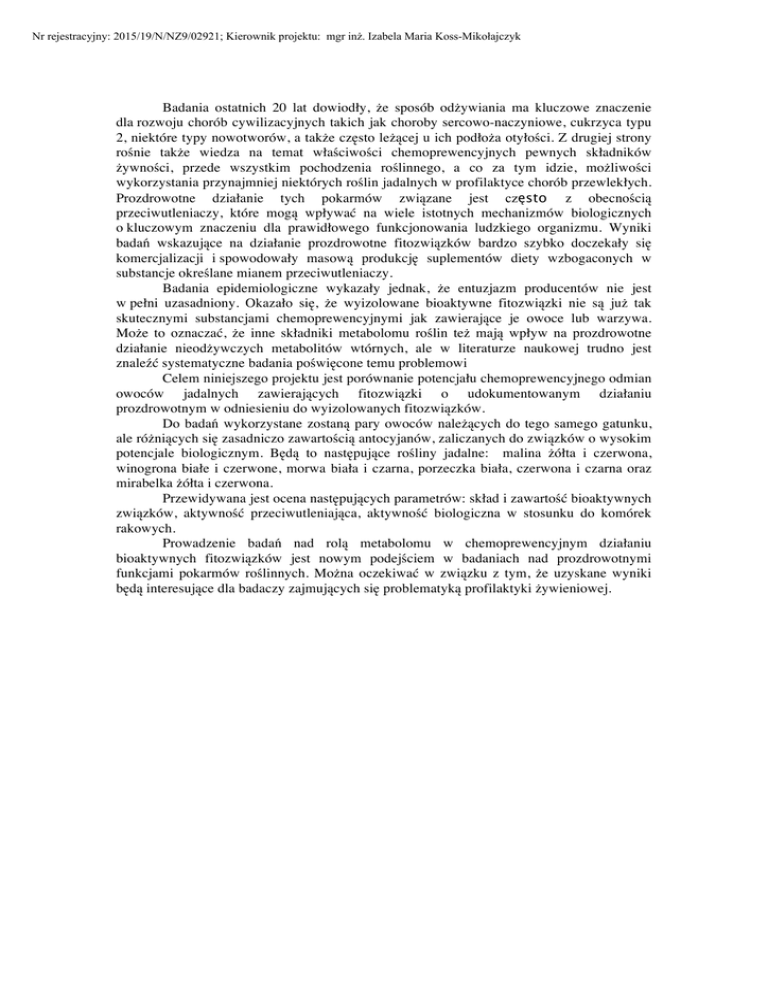 Nr rejestracyjny: 2015/19/N/NZ9/02921; Kierownik projektu: mgr inż. Izabela Maria Koss-Mikołajczyk

Badania ostatnich 20 lat dowiodły, że sposób odżywiania ma kluczowe znaczenie dla rozwoju chorób cywilizacyjnych takich jak choroby sercowo-naczyniowe, cukrzyca typu 2, niektóre typy nowotworów, a także często leżącej u ich podłoża otyłości. Z drugiej strony rośnie także wiedza na temat właściwości chemoprewencyjnych pewnych składników żywności, przede wszystkim pochodzenia roślinnego, a co za tym idzie, możliwości wykorzystania przynajmniej niektórych roślin jadalnych w profilaktyce chorób przewlekłych. Prozdrowotne działanie tych pokarmów związane jest często z obecnością przeciwutleniaczy, które mogą wpływać na wiele istotnych mechanizmów biologicznych o kluczowym znaczeniu dla prawidłowego funkcjonowania ludzkiego organizmu. Wyniki badań wskazujące na działanie prozdrowotne fitozwiązków bardzo szybko doczekały się komercjalizacji i spowodowały masową produkcję suplementów diety wzbogaconych w substancje określane mianem przeciwutleniaczy.

Badania epidemiologiczne wykazały jednak, że entuzjazm producentów nie jest w pełni uzasadniony. Okazało się, że wyizolowane bioaktywne fitozwiązki nie są już tak skutecznymi substancjami chemoprewencyjnymi jak zawierające je owoce lub warzywa. Może to oznaczać, że inne składniki metabolomu roślin też mają wpływ na prozdrowotne działanie nieodżywczych metabolitów wtórnych, ale w literaturze naukowej trudno jest znaleźć systematyczne badania poświęcone temu problemowi

Celem niniejszego projektu jest porównanie potencjału chemoprewencyjnego odmian owoców jadalnych zawierających fitozwiązki o udokumentowanym działaniu prozdrowotnym w odniesieniu do wyizolowanych fitozwiązków.

Do badań wykorzystane zostaną pary owoców należących do tego samego gatunku, ale różniących się zasadniczo zawartością antocyjanów, zaliczanych do związków o wysokim potencjale biologicznym. Będą to następujące rośliny jadalne: malina żółta i czerwona, winogrona białe i czerwone, morwa biała i czarna, porzeczka biała, czerwona i czarna oraz mirabelka żółta i czerwona.

Przewidywana jest ocena następujących parametrów: skład i zawartość bioaktywnych związków, aktywność przeciwutleniająca, aktywność biologiczna w stosunku do komórek rakowych.

Prowadzenie badań nad rolą metabolomu w chemoprewencyjnym działaniu bioaktywnych fitozwiązków jest nowym podejściem w badaniach nad prozdrowotnymi funkcjami pokarmów roślinnych. Można oczekiwać w związku z tym, że uzyskane wyniki będą interesujące dla badaczy zajmujących się problematyką profilaktyki żywieniowej.